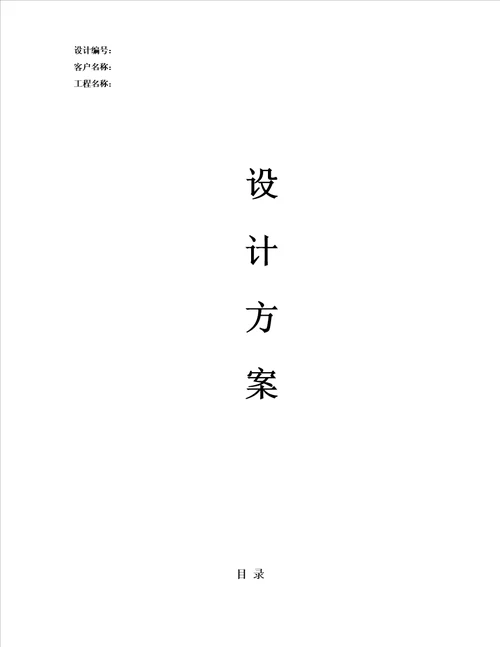 设计编号：
客户名称：
工程名称：

设

计

方

案

目 录